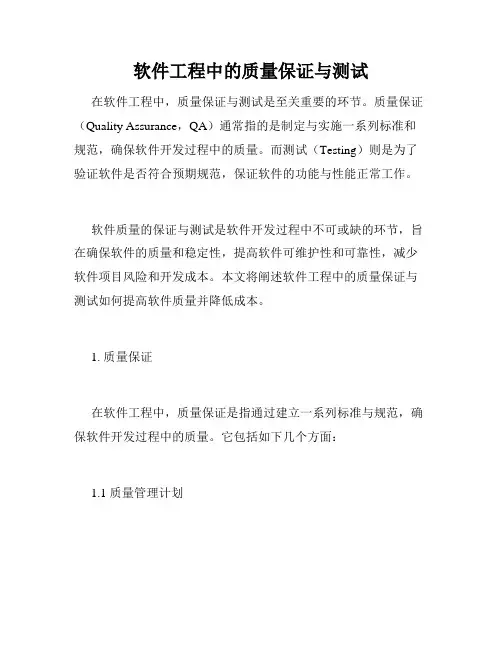 软件工程中的质量保证与测试

在软件工程中，质量保证与测试是至关重要的环节。质量保证（Quality Assurance，QA）通常指的是制定与实施一系列标准和规范，确保软件开发过程中的质量。而测试（Testing）则是为了验证软件是否符合预期规范，保证软件的功能与性能正常工作。

软件质量的保证与测试是软件开发过程中不可或缺的环节，旨在确保软件的质量和稳定性，提高软件可维护性和可靠性，减少软件项目风险和开发成本。本文将阐述软件工程中的质量保证与测试如何提高软件质量并降低成本。

1. 质量保证

在软件工程中，质量保证是指通过建立一系列标准与规范，确保软件开发过程中的质量。它包括如下几个方面：

1.1 质量管理计划